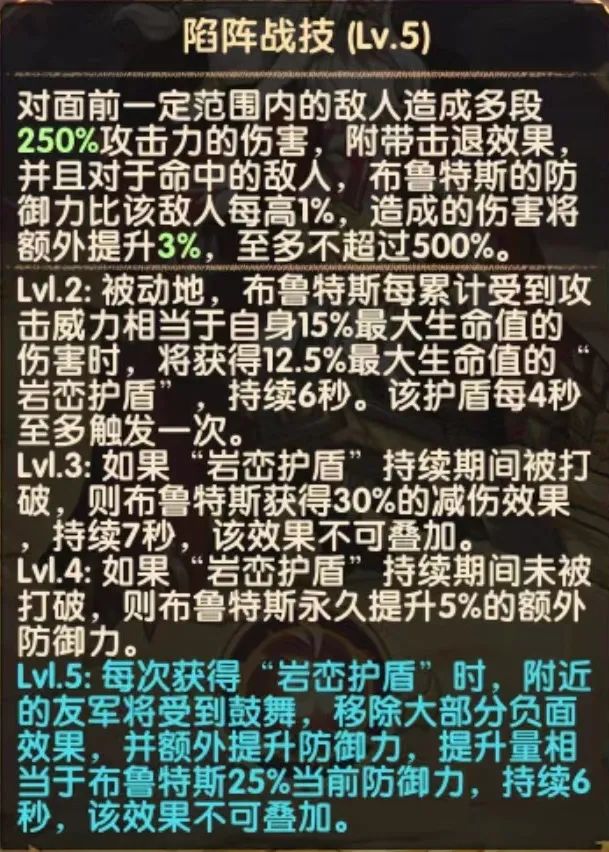 陷阵战技 (Lv.5)

对面前一定范围内的敌人造成多段250%攻击力的伤害，附带击退效果，并且对于命中的敌人，布鲁特斯的防御力比该敌人每高1%，造成的伤害将额外提升3%，至多不超过500%。

Lvl.2: 被动地，布鲁特斯每累计受到攻击威力相当于自身15%最大生命值的伤害时，将获得12.5%最大生命值的“岩峦护盾”，持续6秒。该护盾每4秒至多触发一次。
Lvl.3: 如果“岩峦护盾”持续期间被打破，则布鲁特斯获得30%的减伤效果，持续7秒，该效果不可叠加。
Lvl.4: 如果“岩峦护盾”持续期间未被打破，则布鲁特斯永久提升5%的额外防御力。
Lvl.5: 每次获得“岩峦护盾”时，附近的友军将受到鼓舞，移除大部分负面效果，并额外提升防御力，提升量相当于布鲁特斯25%当前防御力，持续6秒，该效果不可叠加。